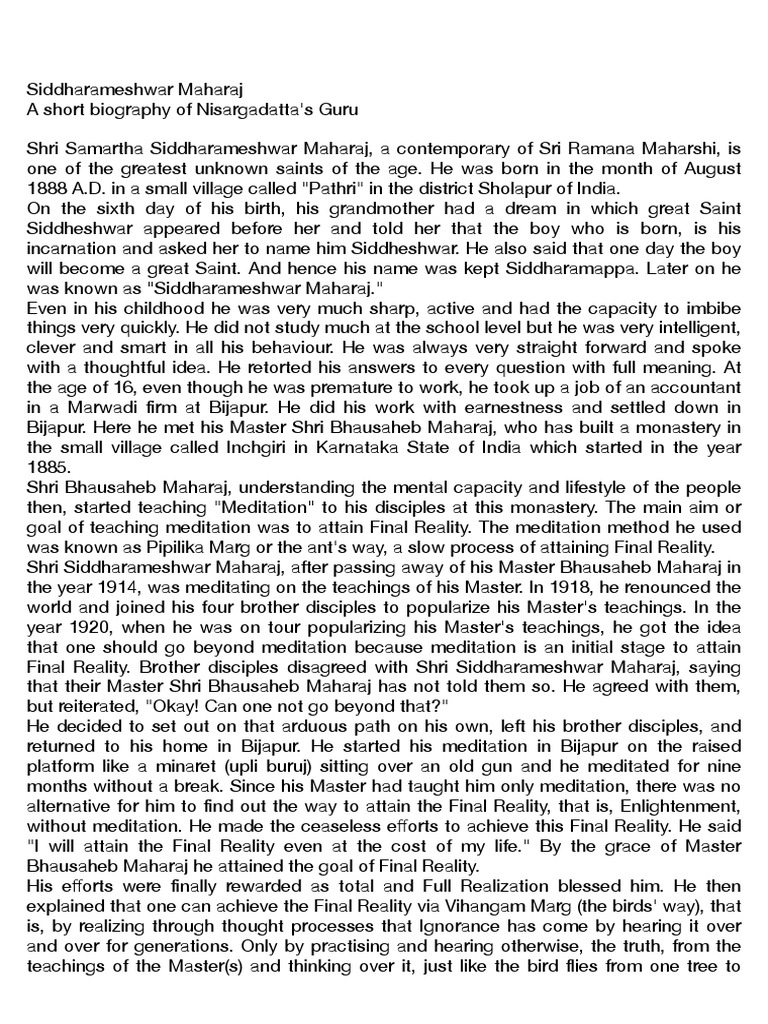 Siddharameshwar Maharaj
A short biography of Nisargadatta's Guru

Shri Samartha Siddharameshwar Maharaj, a contemporary of Sri Ramana Maharshi, is one of the greatest unknown saints of the age. He was born in the month of August 1888 A.D. in a small village called "Pathri" in the district Sholapur of India.
On the sixth day of his birth, his grandmother had a dream in which great Saint Siddheshwar appeared before her and told her that the boy who is born, is his incarnation and asked her to name him Siddheshwar. He also said that one day the boy will become a great Saint. And hence his name was kept Siddharamappa. Later on he was known as "Siddharameshwar Maharaj."
Even in his childhood he was very much sharp, active and had the capacity to imbibe things very quickly. He did not study much at the school level but he was very intelligent, clever and smart in all his behaviour. He was always very straight forward and spoke with a thoughtful idea. He retorted his answers to every question with full meaning. At the age of 16, even though he was premature to work, he took up a job of an accountant in a Marwadi firm at Bijapur. He did his work with earnestness and settled down in Bijapur. Here he met his Master Shri Bhausaheb Maharaj, who has built a monastery in the small village called Inchgiri in Karnataka State of India which started in the year 1885.
Shri Bhausaheb Maharaj, understanding the mental capacity and lifestyle of the people then, started teaching "Meditation" to his disciples at this monastery. The main aim or goal of teaching meditation was to attain Final Reality. The meditation method he used was known as Pipilika Marg or the ant's way, a slow process of attaining Final Reality.
Shri Siddharameshwar Maharaj, after passing away of his Master Bhausaheb Maharaj in the year 1914, was meditating on the teachings of his Master. In 1918, he renounced the world and joined his four brother disciples to popularize his Master's teachings. In the year 1920, when he was on tour popularizing his Master's teachings, he got the idea that one should go beyond meditation because meditation is an initial stage to attain Final Reality. Brother disciples disagreed with Shri Siddharameshwar Maharaj, saying that their Master Shri Bhausaheb Maharaj has not told them so. He agreed with them, but reiterated, "Okay! Can one not go beyond that?"
He decided to set out on that arduous path on his own, left his brother disciples, and returned to his home in Bijapur. He started his meditation in Bijapur on the raised platform like a minaret (upli buruj) sitting over an old gun and he meditated for nine months without a break. Since his Master had taught him only meditation, there was no alternative for him to find out the way to attain the Final Reality, that is, Enlightenment, without meditation. He made the ceaseless efforts to achieve this Final Reality. He said "I will attain the Final Reality even at the cost of my life." By the grace of Master Bhausaheb Maharaj he attained the goal of Final Reality.
His efforts were finally rewarded as total and Full Realization blessed him. He then explained that one can achieve the Final Reality via Vihangam Marg (the birds' way), that is, by realizing through thought processes that Ignorance has come by hearing it over and over for generations. Only by practising and hearing otherwise, the truth, from the teachings of the Master(s) and thinking over it, just like the bird flies from one tree to